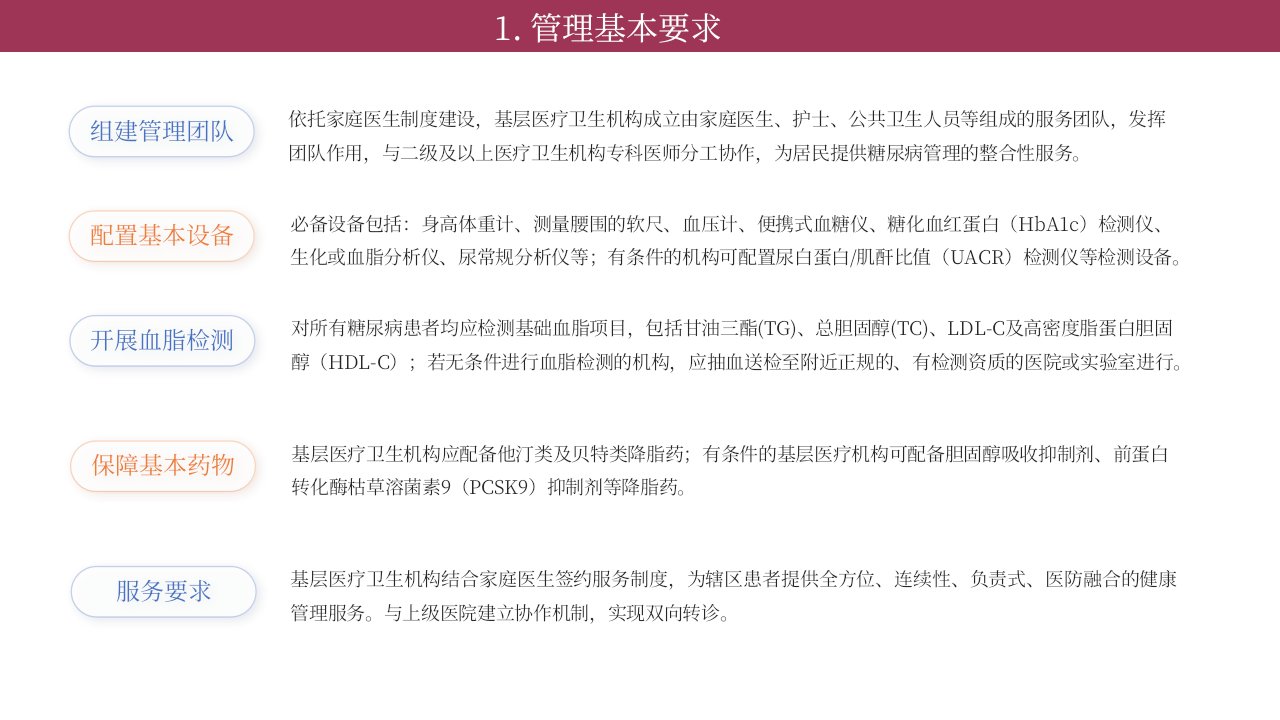 1.管理基本要求

组建管理团队

依托家庭医生制度建设，基层医疗卫生机构成立由家庭医生、护士、公共卫生人员等组成的服务团队，发挥团队作用，与二级及以上医疗卫生机构专科医师分工协作，为居民提供糖尿病管理的整合性服务。

配置基本设备

必备设备包括：身高体重计、测量腰围的软尺、血压计、便携式血糖仪、糖化血红蛋白（HbA1c）检测仪、生化或血脂分析仪、尿常规分析仪等；有条件的机构可配置尿白蛋白/肌酐比值（UACR）检测仪等检测设备。

开展血脂检测

对所有糖尿病患者均应检测基础血脂项目，包括甘油三酯(TG)、总胆固醇(TC)、LDL-C及高密度脂蛋白胆固醇（HDL-C）；若无条件进行血脂检测的机构，应抽血送检至附近正规的、有检测资质的医院或实验室进行。

保障基本药物

基层医疗卫生机构应配备他汀类及贝特类降脂药；有条件的基层医疗机构可配备胆固醇吸收抑制剂、前蛋白转化酶枯草溶菌素9（PCSK9）抑制剂等降脂药。

服务要求

基层医疗卫生机构结合家庭医生签约服务制度，为辖区患者提供全方位、连续性、负责式、医防融合的健康管理服务。与上级医院建立协作机制，实现双向转诊。